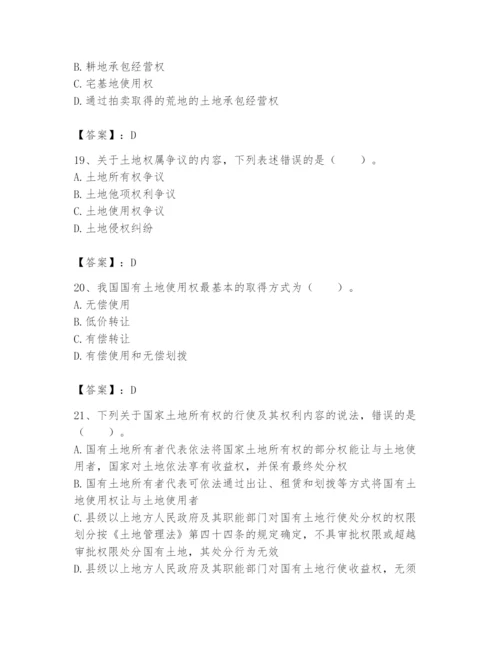 B. 耕地承包经营权
C. 宅基地使用权
D. 通过拍卖取得的荒地的土地承包经营权

【答案】：D

19、关于土地权属争议的内容，下列表述错误的是（　　）。
A. 土地所有权争议
B. 土地他项权利争议
C. 土地使用权争议
D. 土地侵权纠纷

【答案】：D

20、我国国有土地使用权最基本的取得方式为（　　）。
A. 无偿使用
B. 低价转让
C. 有偿转让
D. 有偿使用和无偿划拨

【答案】：D

21、下列关于国家土地所有权的行使及其权利内容的说法，错误的是（　　）。
A. 国有土地所有者代表依法将国家土地所有权的部分权能让与土地使用者，国家对土地依法享有收益权，并保有最终处分权
B. 国有土地所有者代表可依法通过出让、租赁和划拨等方式将国有土地使用权让与土地使用者
C. 县级以上地方人民政府及其职能部门对国有土地行使处分权的权限划分按《土地管理法》第四十四条的规定确定，不具审批权限或超越审批权限处分国有土地，其处分行为无效
D. 县级以上地方人民政府及其职能部门对国有土地行使收益权，无须